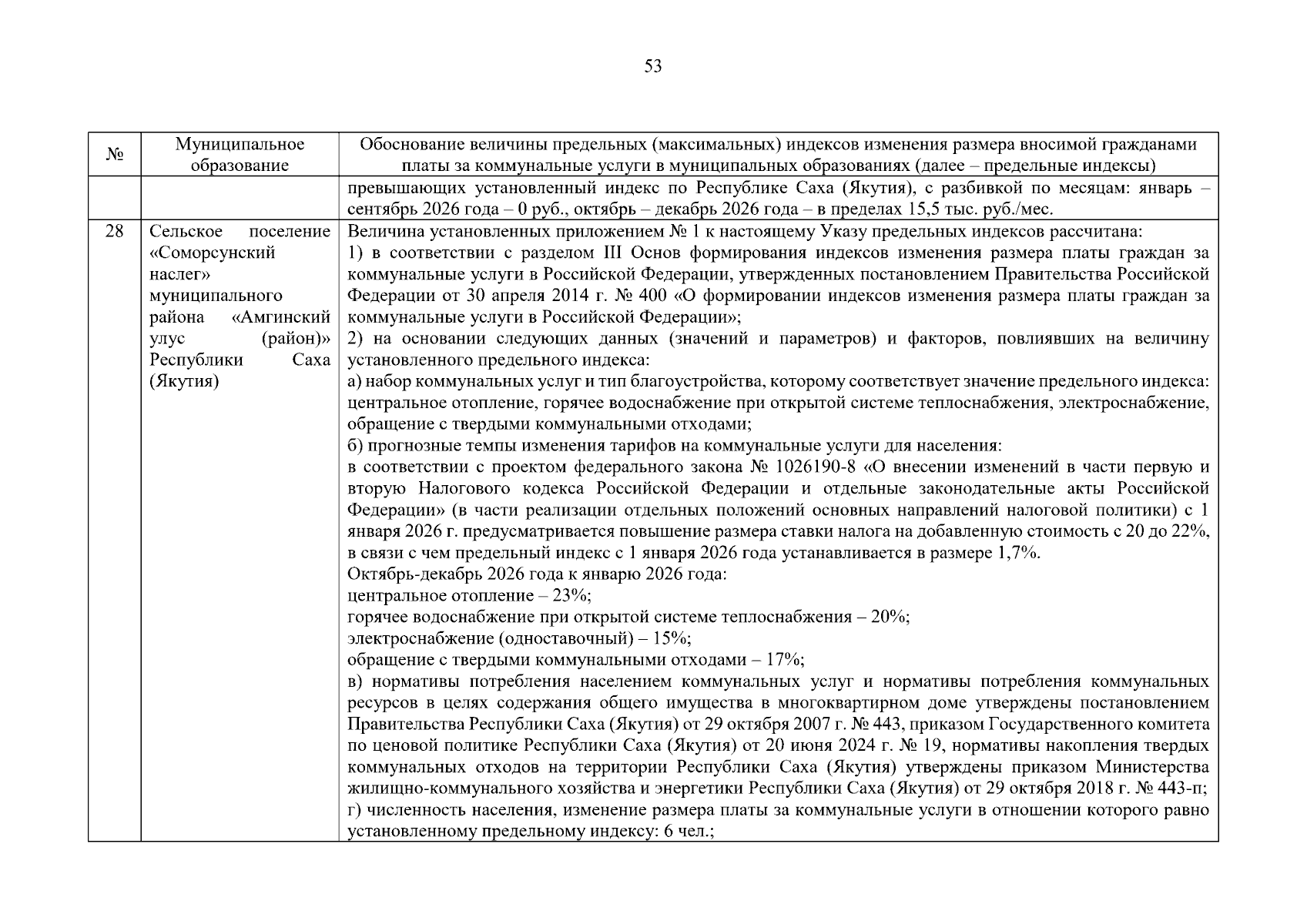 53

| № | Муниципальное образование | Обоснование величины предельных (максимальных) индексов изменения размера вносимой гражданами платы за коммунальные услуги в муниципальных образованиях (далее – предельные индексы) |
|---|---|---|
|  |  | превышающих установленный индекс по Республике Саха (Якутия), с разбивкой по месяцам: январь – сентябрь 2026 года – 0 руб., октябрь – декабрь 2026 года – в пределах 15,5 тыс. руб./мес. |
| 28 | Сельское поселение «Соморсунский наслег» муниципального района «Амгинский улус (район)» Республики Саха (Якутия) | Величина установленных приложением № 1 к настоящему Указу предельных индексов рассчитана: 1) в соответствии с разделом III Основ формирования индексов изменения размера платы граждан за коммунальные услуги в Российской Федерации, утвержденных постановлением Правительства Российской Федерации от 30 апреля 2014 г. № 400 «О формировании индексов изменения размера платы граждан за коммунальные услуги в Российской Федерации»; 2) на основании следующих данных (значений и параметров) и факторов, повлиявших на величину установленного предельного индекса: а) набор коммунальных услуг и тип благоустройства, которому соответствует значение предельного индекса: центральное отопление, горячее водоснабжение при открытой системе теплоснабжения, электроснабжение, обращение с твердыми коммунальными отходами; б) прогнозные темпы изменения тарифов на коммунальные услуги для населения: в соответствии с проектом федерального закона № 1026190-8 «О внесении изменений в части первую и вторую Налогового кодекса Российской Федерации и отдельные законодательные акты Российской Федерации» (в части реализации отдельных положений основных направлений налоговой политики) с 1 января 2026 г. предусматривается повышение размера ставки налога на добавленную стоимость с 20 до 22%, в связи с чем предельный индекс с 1 января 2026 года устанавливается в размере 1,7%. Октябрь-декабрь 2026 года к январю 2026 года: центральное отопление – 23%; горячее водоснабжение при открытой системе теплоснабжения – 20%; электроснабжение (одноставочный) – 15%; обращение с твердыми коммунальными отходами – 17%; в) нормативы потребления населением коммунальных услуг и нормативы потребления коммунальных ресурсов в целях содержания общего имущества в многоквартирном доме утверждены постановлением Правительства Республики Саха (Якутия) от 29 октября 2007 г. № 443, приказом Государственного комитета по ценовой политике Республики Саха (Якутия) от 20 июня 2024 г. № 19, нормативы накопления твердых коммунальных отходов на территории Республики Саха (Якутия) утверждены приказом Министерства жилищно-коммунального хозяйства и энергетики Республики Саха (Якутия) от 29 октября 2018 г. № 443-п; г) численность населения, изменение размера платы за коммунальные услуги в отношении которого равно установленному предельному индексу: 6 чел.; |